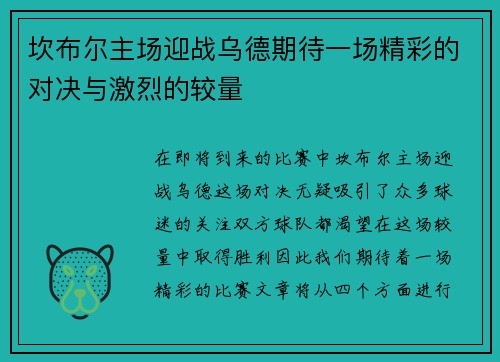 坎布尔主场迎战乌德期待一场精彩的对决与激烈的较量

在即将到来的比赛中坎布尔主场迎战乌德这场对决无疑吸引了众多球迷的关注双方球队都渴望在这场较量中取得胜利因此我们期待着一场精彩的比赛文章将从四个方面进行